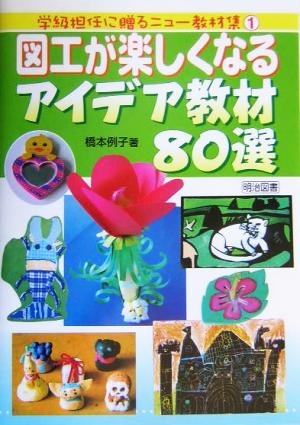 学級担任に贈るニュー教材集 ①

図工が楽しくなる
アイデア教材
80選

橋本例子著

明治図書